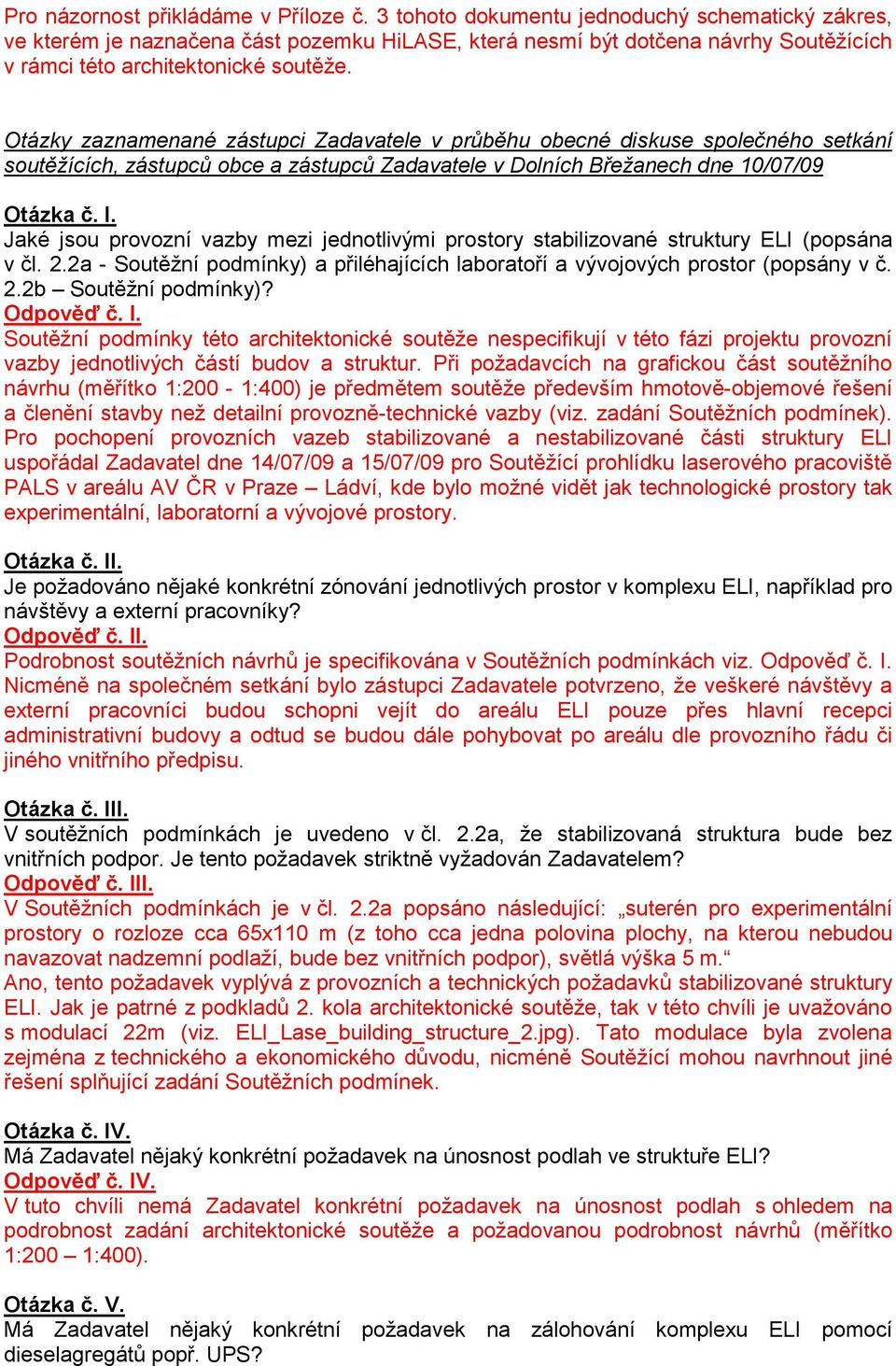 Pro názornost přikládáme v Příloze č. 3 tohoto dokumentu jednoduchý schematický zákres, ve kterém je naznačena část pozemku HiLASE, která nesmí být dotčena návrhy Soutěžících v rámci této architektonické soutěže.

Otázky zaznamenané zástupci Zadavatele v průběhu obecné diskuse společného setkání soutěžících, zástupců obce a zástupců Zadavatele v Dolních Břežanech dne 10/07/09

Otázka č. I.
Jaké jsou provozní vazby mezi jednotlivými prostory stabilizované struktury ELI (popsána v čl. 2.2a - Soutěžní podmínky) a přiléhajících laboratoří a vývojových prostor (popsány v č. 2.2b – Soutěžní podmínky)?
Odpověď č. I.
Soutěžní podmínky této architektonické soutěže nespecifikují v této fázi projektu provozní vazby jednotlivých částí budov a struktur. Při požadavcích na grafickou část soutěžního návrhu (měřítko 1:200 - 1:400) je předmětem soutěže především hmotově-objemové řešení a členění stavby než detailní provozně-technické vazby (viz. zadání Soutěžních podmínek). Pro pochopení provozních vazeb stabilizované a nestabilizované části struktury ELI uspořádal Zadavatel dne 14/07/09 a 15/07/09 pro Soutěžící prohlídku laserového pracoviště PALS v areálu AV ČR v Praze – Ládví, kde bylo možné vidět jak technologické prostory tak experimentální, laboratorní a vývojové prostory.

Otázka č. II.
Je požadováno nějaké konkrétní zónování jednotlivých prostor v komplexu ELI, například pro návštěvy a externí pracovníky?
Odpověď č. II.
Podrobnost soutěžních návrhů je specifikována v Soutěžních podmínkách viz. Odpověď č. I. Nicméně na společném setkání bylo zástupci Zadavatele potvrzeno, že veškeré návštěvy a externí pracovníci budou schopni vejít do areálu ELI pouze přes hlavní recepci administrativní budovy a odtud se budou dále pohybovat po areálu dle provozního řádu či jiného vnitřního předpisu.

Otázka č. III.
V soutěžních podmínkách je uvedeno v čl. 2.2a, že stabilizovaná struktura bude bez vnitřních podpor. Je tento požadavek striktně vyžadován Zadavatelem?
Odpověď č. III.
V Soutěžních podmínkách je v čl. 2.2a popsáno následující: „suterén pro experimentální prostory o rozloze cca 65x110 m (z toho cca jedna polovina plochy, na kterou nebudou navazovat nadzemní podlaží, bude bez vnitřních podpor), světlá výška 5 m.“
Ano, tento požadavek vyplývá z provozních a technických požadavků stabilizované struktury ELI. Jak je patrné z podkladů 2. kola architektonické soutěže, tak v této chvíli je uvažováno s modulací 22m (viz. ELI_Lase_building_structure_2.jpg). Tato modulace byla zvolena zejména z technického a ekonomického důvodu, nicméně Soutěžící mohou navrhnout jiné řešení splňující zadání Soutěžních podmínek.

Otázka č. IV.
Má Zadavatel nějaký konkrétní požadavek na únosnost podlah ve struktuře ELI?
Odpověď č. IV.
V tuto chvíli nemá Zadavatel konkrétní požadavek na únosnost podlah s ohledem na podrobnost zadání architektonické soutěže a požadovanou podrobnost návrhů (měřítko 1:200 – 1:400).

Otázka č. V.
Má Zadavatel nějaký konkrétní požadavek na zálohování komplexu ELI pomocí dieselagregátů popř. UPS?